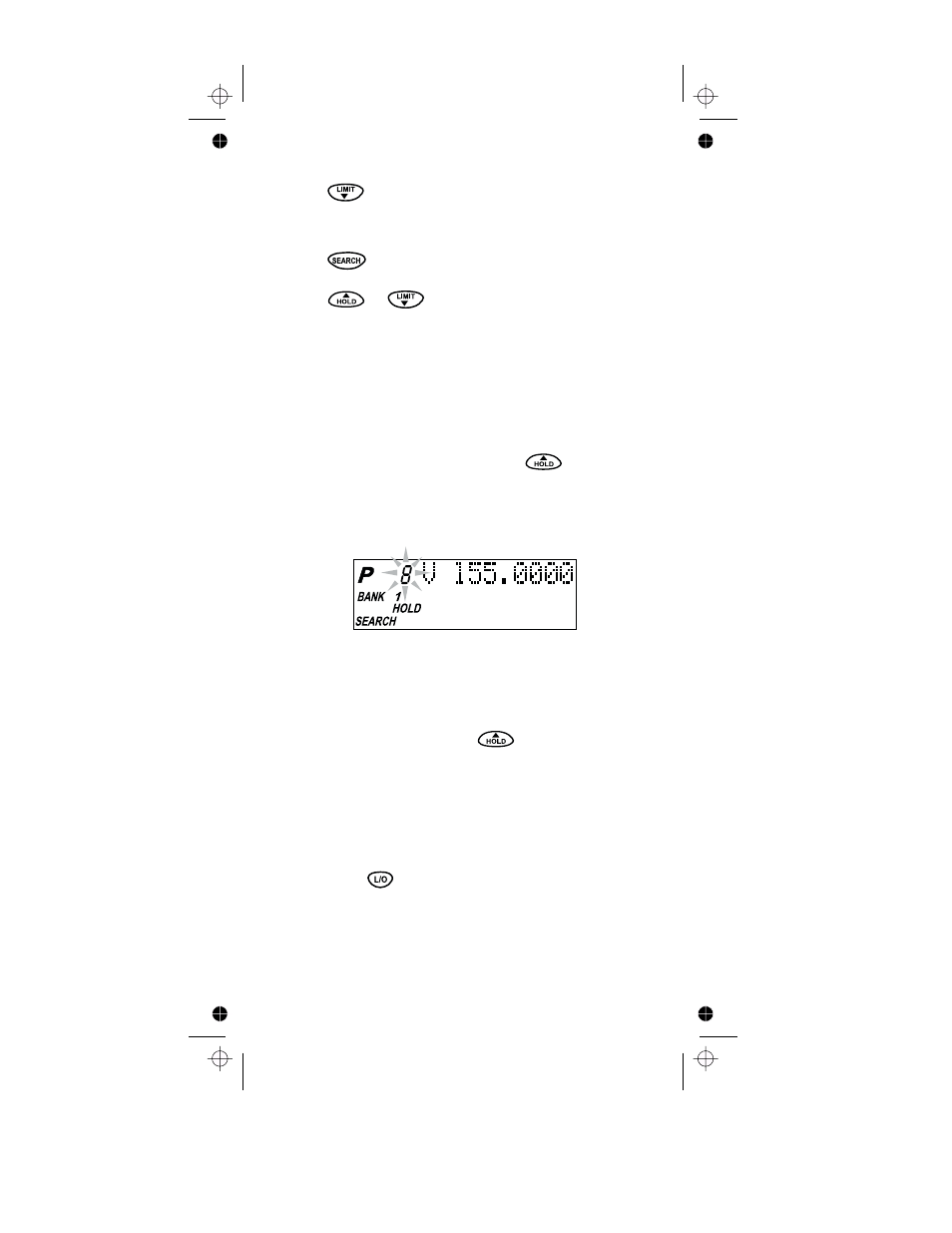 LIMIT

SEARCH

HOLD LIMIT

HOLD

P 8 V 155.0000
BANK 1
HOLD
SEARCH

HOLD

L/O